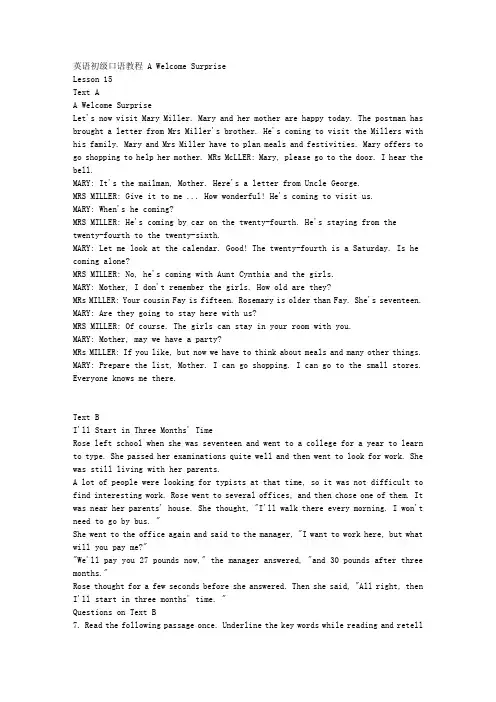 英语初级口语教程 A Welcome Surprise
Lesson 15
Text A
A Welcome Surprise
Let's now visit Mary Miller. Mary and her mother are happy today. The postman has brought a letter from Mrs Miller's brother. He's coming to visit the Millers with his family. Mary and Mrs Miller have to plan meals and festivities. Mary offers to go shopping to help her mother. MRs McLLER: Mary, please go to the door. I hear the bell.
MARY: It's the mailman, Mother. Here's a letter from Uncle George.
MRS MILLER: Give it to me ... How wonderful! He's coming to visit us.
MARY: When's he coming?
MRS MILLER: He's coming by car on the twenty-fourth. He's staying from the twenty-fourth to the twenty-sixth.
MARY: Let me look at the calendar. Good! The twenty-fourth is a Saturday. Is he coming alone?
MRS MILLER: No, he's coming with Aunt Cynthia and the girls.
MARY: Mother, I don't remember the girls. How old are they?
MRs MILLER: Your cousin Fay is fifteen. Rosemary is older than Fay. She's seventeen.
MARY: Are they going to stay here with us?
MRS MILLER: Of course. The girls can stay in your room with you.
MARY: Mother, may we have a party?
MRs MILLER: If you like, but now we have to think about meals and many other things.
MARY: Prepare the list, Mother. I can go shopping. I can go to the small stores. Everyone knows me there.

Text B
I'll Start in Three Months' Time
Rose left school when she was seventeen and went to a college for a year to learn to type. She passed her examinations quite well and then went to look for work. She was still living with her parents.
A lot of people were looking for typists at that time, so it was not difficult to find interesting work. Rose went to several offices, and then chose one of them. It was near her parents' house. She thought, "I'll walk there every morning. I won't need to go by bus. "
She went to the office again and said to the manager, "I want to work here, but what will you pay me?"
"We'll pay you 27 pounds now," the manager answered, "and 30 pounds after three months."
Rose thought for a few seconds before she answered. Then she said, "All right, then I'll start in three months' time. "
Questions on Text B
7. Read the following passage once. Underline the key words while reading and retell